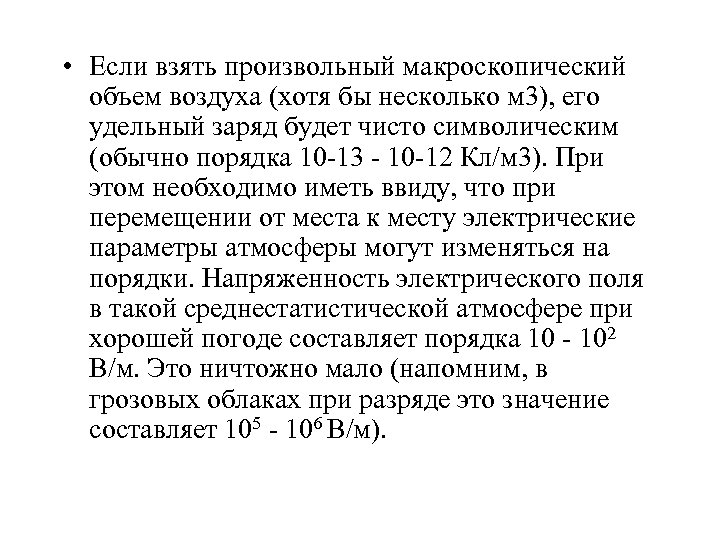 • Если взять произвольный макроскопический объем воздуха (хотя бы несколько м3), его удельный заряд будет чисто символическим (обычно порядка 10-13 - 10-12 Кл/м3). При этом необходимо иметь ввиду, что при перемещении от места к месту электрические параметры атмосферы могут изменяться на порядки. Напряженность электрического поля в такой среднестатистической атмосфере при хорошей погоде составляет порядка 10 - $10^2$ В/м. Это ничтожно мало (напомним, в грозовых облаках при разряде это значение составляет $10^5$ - $10^6$ В/м).